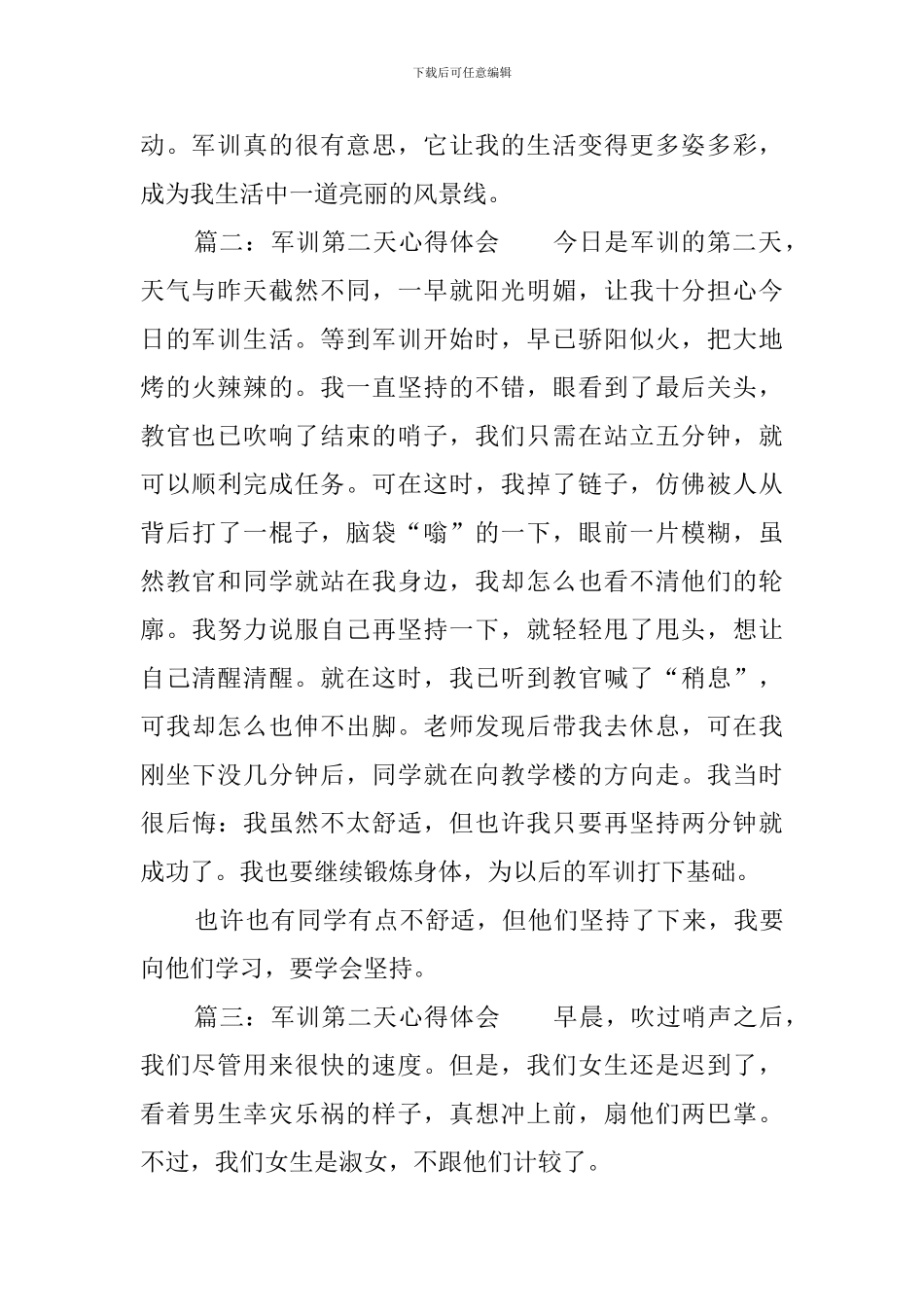 下载后可任意编辑

动。军训真的很有意思，它让我的生活变得更多姿多彩，成为我生活中一道亮丽的风景线。

篇二：军训第二天心得体会　　今日是军训的第二天，天气与昨天截然不同，一早就阳光明媚，让我十分担心今日的军训生活。等到军训开始时，早已骄阳似火，把大地烤的火辣辣的。我一直坚持的不错，眼看到了最后关头，教官也已吹响了结束的哨子，我们只需在站立五分钟，就可以顺利完成任务。可在这时，我掉了链子，仿佛被人从背后打了一棍子，脑袋“嗡”的一下，眼前一片模糊，虽然教官和同学就站在我身边，我却怎么也看不清他们的轮廓。我努力说服自己再坚持一下，就轻轻甩了甩头，想让自己清醒清醒。就在这时，我已听到教官喊了“稍息”，可我却怎么也伸不出脚。老师发现后带我去休息，可在我刚坐下没几分钟后，同学就在向教学楼的方向走。我当时很后悔：我虽然不太舒适，但也许我只要再坚持两分钟就成功了。我也要继续锻炼身体，为以后的军训打下基础。

也许也有同学有点不舒适，但他们坚持了下来，我要向他们学习，要学会坚持。

篇三：军训第二天心得体会　　早晨，吹过哨声之后，我们尽管用来很快的速度。但是，我们女生还是迟到了，看着男生幸灾乐祸的样子，真想冲上前，扇他们两巴掌。不过，我们女生是淑女，不跟他们计较了。